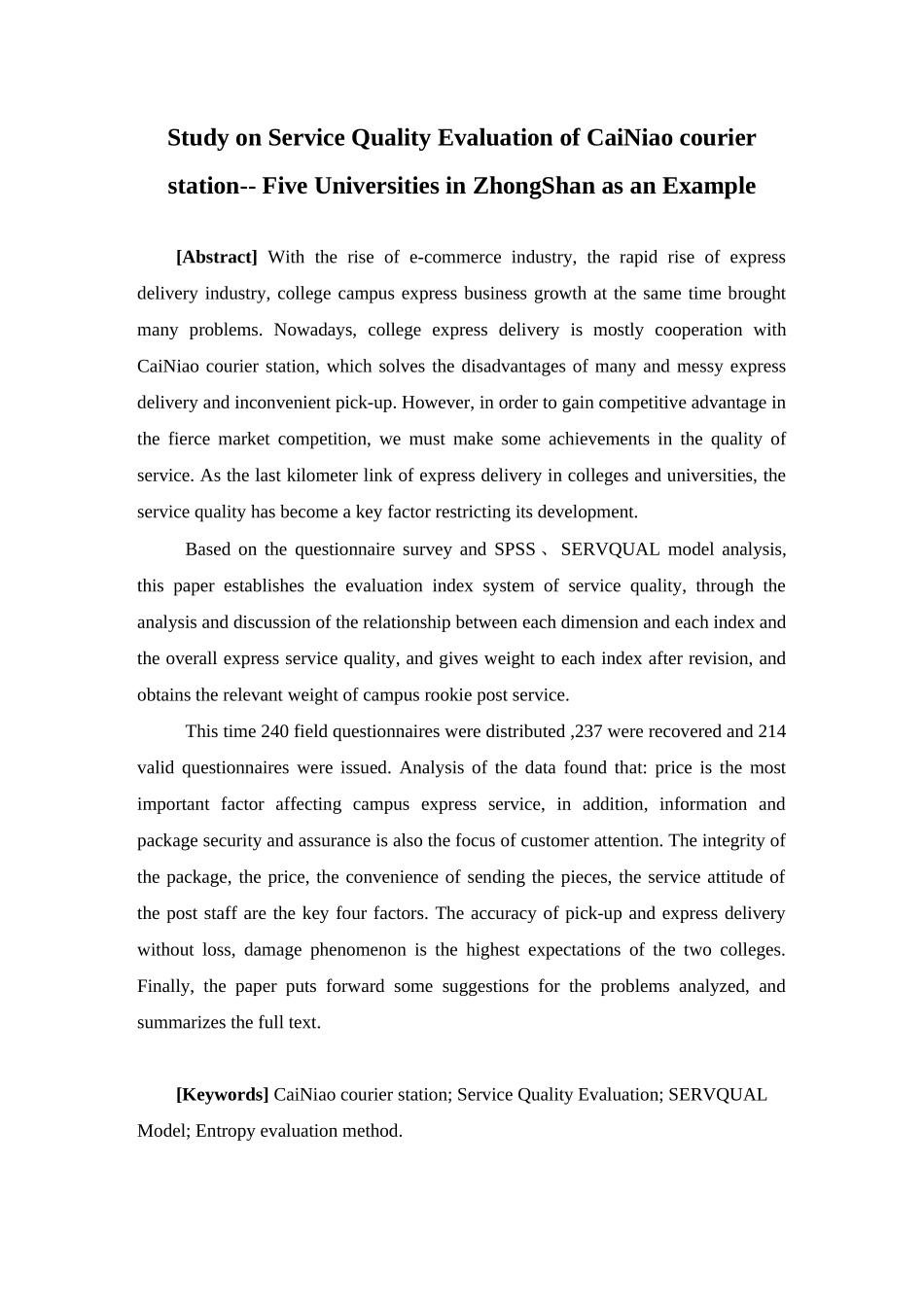 Study on Service Quality Evaluation of CaiNiao courier station-- Five Universities in ZhongShan as an Example

[Abstract] With the rise of e-commerce industry, the rapid rise of express delivery industry, college campus express business growth at the same time brought many problems. Nowadays, college express delivery is mostly cooperation with CaiNiao courier station, which solves the disadvantages of many and messy express delivery and inconvenient pick-up. However, in order to gain competitive advantage in the fierce market competition, we must make some achievements in the quality of service. As the last kilometer link of express delivery in colleges and universities, the service quality has become a key factor restricting its development.

Based on the questionnaire survey and SPSS、SERVQUAL model analysis, this paper establishes the evaluation index system of service quality, through the analysis and discussion of the relationship between each dimension and each index and the overall express service quality, and gives weight to each index after revision, and obtains the relevant weight of campus rookie post service.

This time 240 field questionnaires were distributed ,237 were recovered and 214 valid questionnaires were issued. Analysis of the data found that: price is the most important factor affecting campus express service, in addition, information and package security and assurance is also the focus of customer attention. The integrity of the package, the price, the convenience of sending the pieces, the service attitude of the post staff are the key four factors. The accuracy of pick-up and express delivery without loss, damage phenomenon is the highest expectations of the two colleges. Finally, the paper puts forward some suggestions for the problems analyzed, and summarizes the full text.

[Keywords] CaiNiao courier station; Service Quality Evaluation; SERVQUAL Model; Entropy evaluation method.